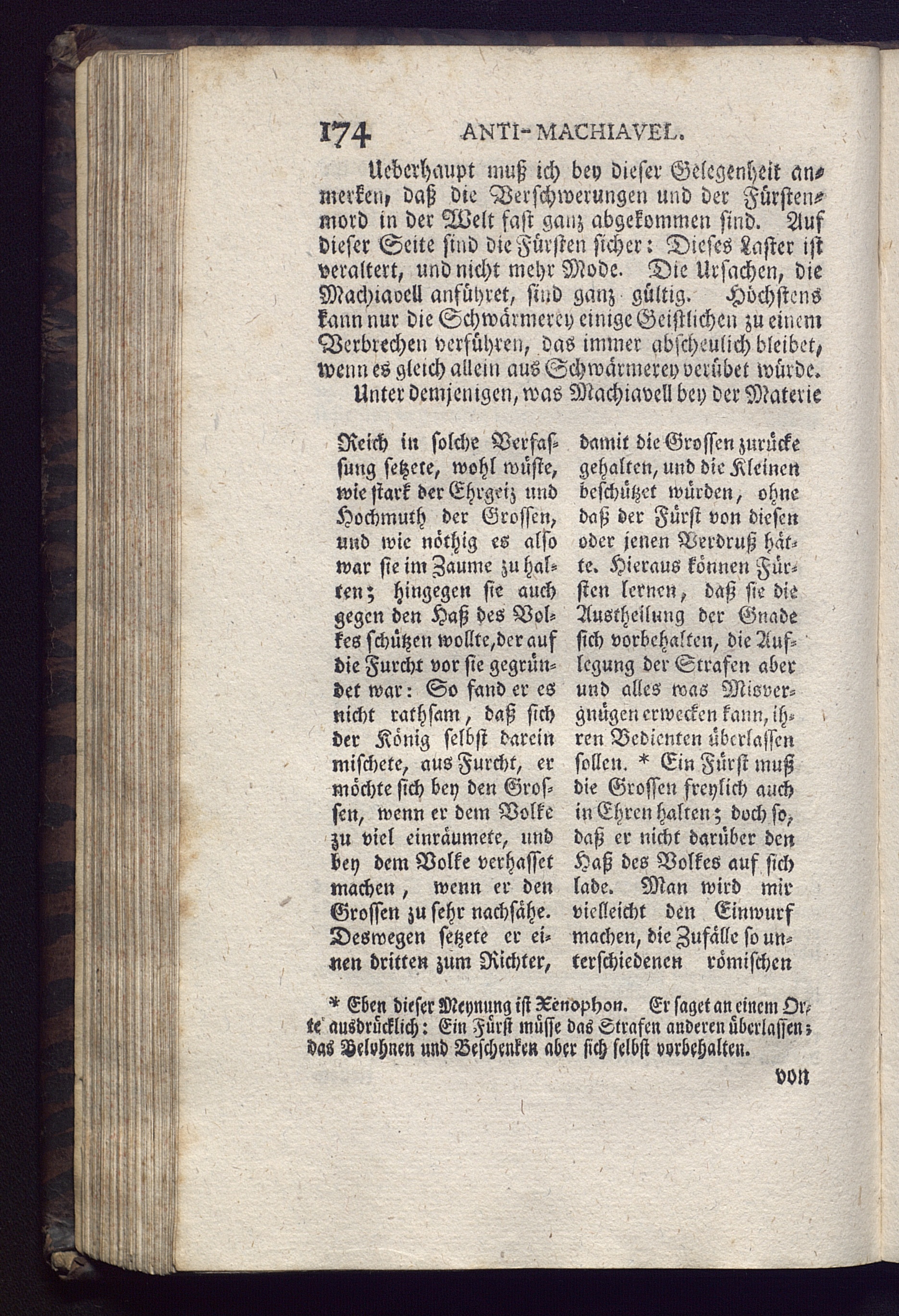 174 ANTI-MACHIAVEL.

Ueberhaupt muß ich bey dieser Gelegenheit anmerken, daß die Verschwerungen und der Fürstenmord in der Welt fast ganz abgekommen sind. Auf dieser Seite sind die Fürsten sicher: Dieses Laster ist veraltert, und nicht mehr Mode. Die Ursachen, die Machiavell anführet, sind ganz gültig. Höchstens kann nur die Schwärmerey einige Geistlichen zu einem Verbrechen verführen, das immer abscheulich bleibet, wenn es gleich allein aus Schwärmerey verübet würde.

Unter demjenigen, was Machiavell bey der Materie

Reich in solche Verfassung setzete, wohl wüste, wie stark der Ehrgeiz und Hochmuth der Grossen, und wie nöthig es also war sie im Zaume zu halten; hingegen sie auch gegen den Haß des Volkes schützen wollte, der auf die Furcht vor sie gegründet war: So fand er es nicht rathsam, daß sich der König selbst darein mischete, aus Furcht, er möchte sich bey den Grossen, wenn er dem Volke zu viel einräumete, und bey dem Volke verhasset machen, wenn er den Grossen zu sehr nachsähe. Deswegen setzete er einen dritten zum Richter,

damit die Grossen zurücke gehalten, und die Kleinen beschützet würden, ohne daß der Fürst von diesen oder jenen Verdruß hätte. Hieraus können Fürsten lernen, daß sie die Austheilung der Gnade sich vorbehalten, die Auflegung der Strafen aber und alles was Misvergnügen erwecken kann, ihren Bedienten überlassen sollen. * Ein Fürst muß die Grossen freylich auch in Ehren halten; doch so, daß er nicht darüber den Haß des Volkes auf sich lade. Man wird mir vielleicht den Einwurf machen, die Zufälle so unterschiedenen römischen

* Eben dieser Meynung ist Xenophon. Er saget an einem Orte ausdrücklich: Ein Fürst müsse das Strafen anderen überlassen; das Belohnen und Beschenken aber sich selbst vorbehalten.

von